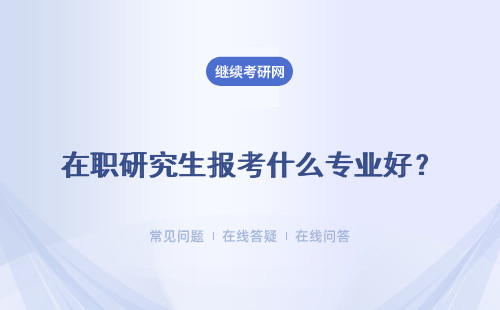 继续考研网

在职研究生报考什么专业好？

常见问题 | 在线答疑 | 在线问答